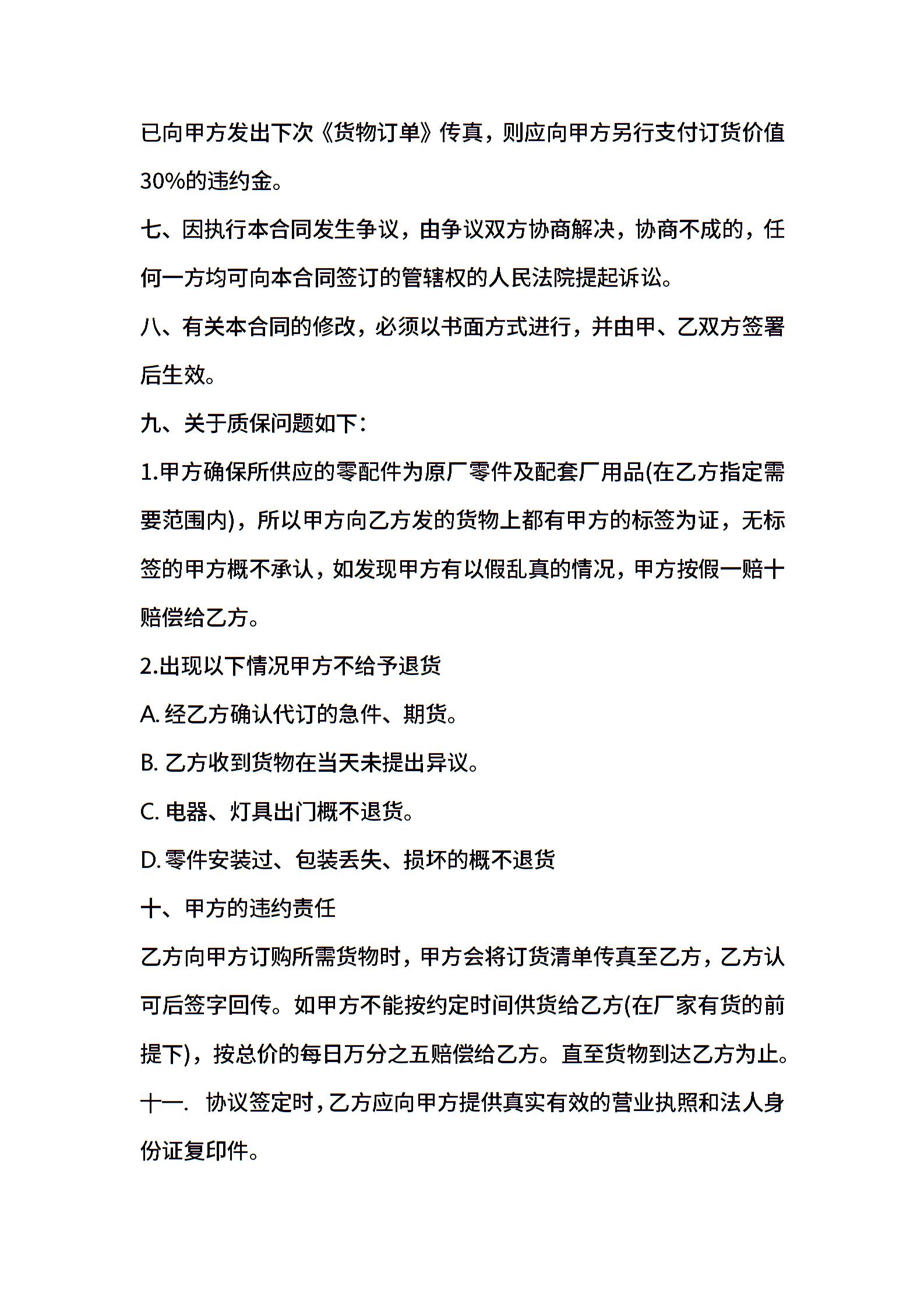 已向甲方发出下次《货物订单》传真，则应向甲方另行支付订货价值30%的违约金。

七、因执行本合同发生争议，由争议双方协商解决，协商不成的，任何一方均可向本合同签订的管辖权的人民法院提起诉讼。

八、有关本合同的修改，必须以书面方式进行，并由甲、乙双方签署后生效。

九、关于质保问题如下：

1.甲方确保所供应的零配件为原厂零件及配套厂用品(在乙方指定需要范围内)，所以甲方向乙方发的货物上都有甲方的标签为证，无标签的甲方概不承认，如发现甲方有以假乱真的情况，甲方按假一赔十赔偿给乙方。

2.出现以下情况甲方不给予退货

A. 经乙方确认代订的急件、期货。

B. 乙方收到货物在当天未提出异议。

C. 电器、灯具出门概不退货。

D. 零件安装过、包装丢失、损坏的概不退货

十、甲方的违约责任

乙方向甲方订购所需货物时，甲方会将订货清单传真至乙方，乙方认可后签字回传。如甲方不能按约定时间供货给乙方(在厂家有货的前提下)，按总价的每日万分之五赔偿给乙方。直至货物到达乙方为止。

十一. 协议签定时，乙方应向甲方提供真实有效的营业执照和法人身份证复印件。